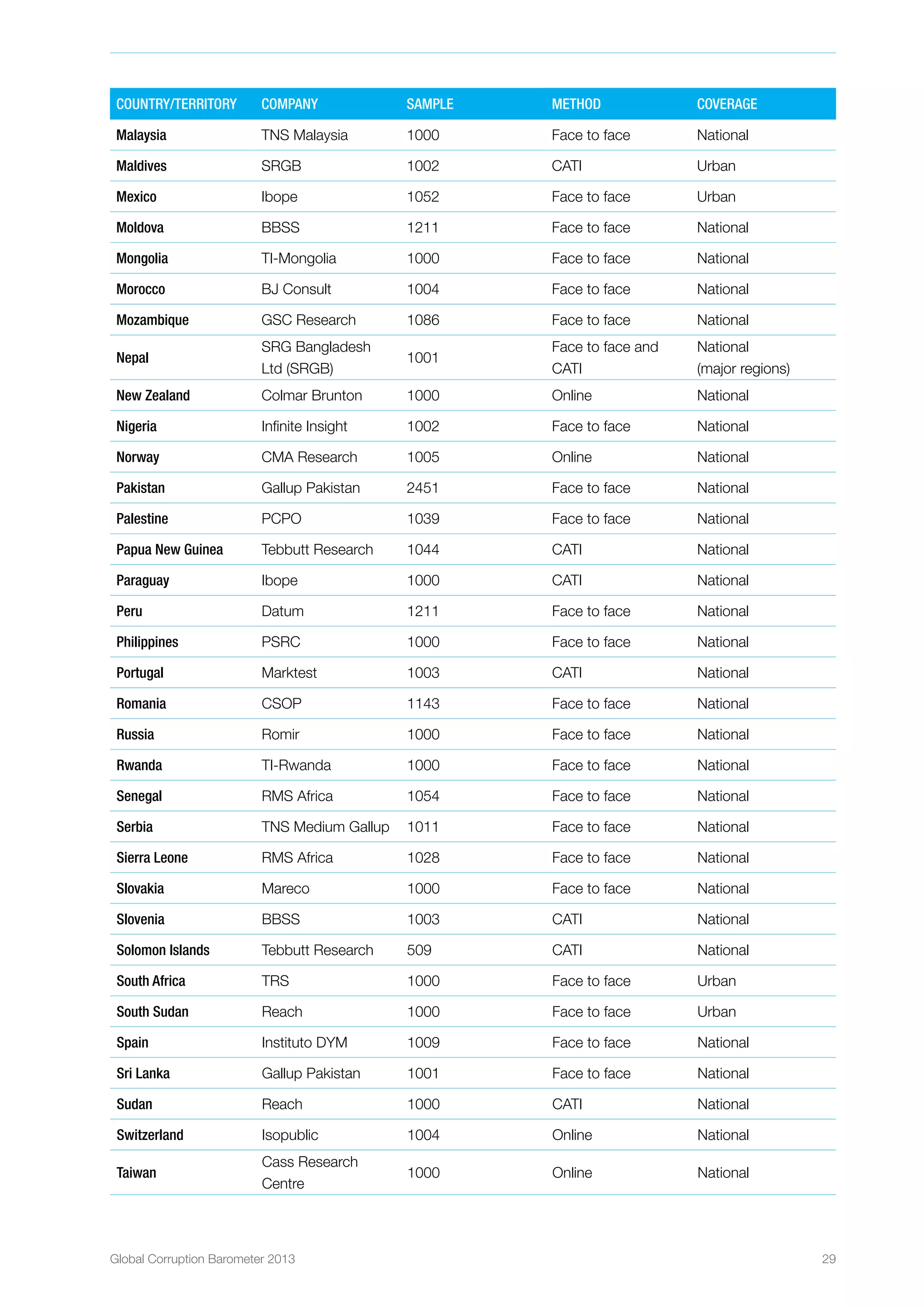 | COUNTRY/TERRITORY | COMPANY | SAMPLE | METHOD | COVERAGE |
|---|---|---|---|---|
| Malaysia | TNS Malaysia | 1000 | Face to face | National |
| Maldives | SRGB | 1002 | CATI | Urban |
| Mexico | Ibope | 1052 | Face to face | Urban |
| Moldova | BBSS | 1211 | Face to face | National |
| Mongolia | TI-Mongolia | 1000 | Face to face | National |
| Morocco | BJ Consult | 1004 | Face to face | National |
| Mozambique | GSC Research | 1086 | Face to face | National |
| Nepal | SRG Bangladesh Ltd (SRGB) | 1001 | Face to face and CATI | National (major regions) |
| New Zealand | Colmar Brunton | 1000 | Online | National |
| Nigeria | Infinite Insight | 1002 | Face to face | National |
| Norway | CMA Research | 1005 | Online | National |
| Pakistan | Gallup Pakistan | 2451 | Face to face | National |
| Palestine | PCPO | 1039 | Face to face | National |
| Papua New Guinea | Tebbutt Research | 1044 | CATI | National |
| Paraguay | Ibope | 1000 | CATI | National |
| Peru | Datum | 1211 | Face to face | National |
| Philippines | PSRC | 1000 | Face to face | National |
| Portugal | Marktest | 1003 | CATI | National |
| Romania | CSOP | 1143 | Face to face | National |
| Russia | Romir | 1000 | Face to face | National |
| Rwanda | TI-Rwanda | 1000 | Face to face | National |
| Senegal | RMS Africa | 1054 | Face to face | National |
| Serbia | TNS Medium Gallup | 1011 | Face to face | National |
| Sierra Leone | RMS Africa | 1028 | Face to face | National |
| Slovakia | Mareco | 1000 | Face to face | National |
| Slovenia | BBSS | 1003 | CATI | National |
| Solomon Islands | Tebbutt Research | 509 | CATI | National |
| South Africa | TRS | 1000 | Face to face | Urban |
| South Sudan | Reach | 1000 | Face to face | Urban |
| Spain | Instituto DYM | 1009 | Face to face | National |
| Sri Lanka | Gallup Pakistan | 1001 | Face to face | National |
| Sudan | Reach | 1000 | CATI | National |
| Switzerland | Isopublic | 1004 | Online | National |
| Taiwan | Cass Research Centre | 1000 | Online | National |

Global Corruption Barometer 2013 29